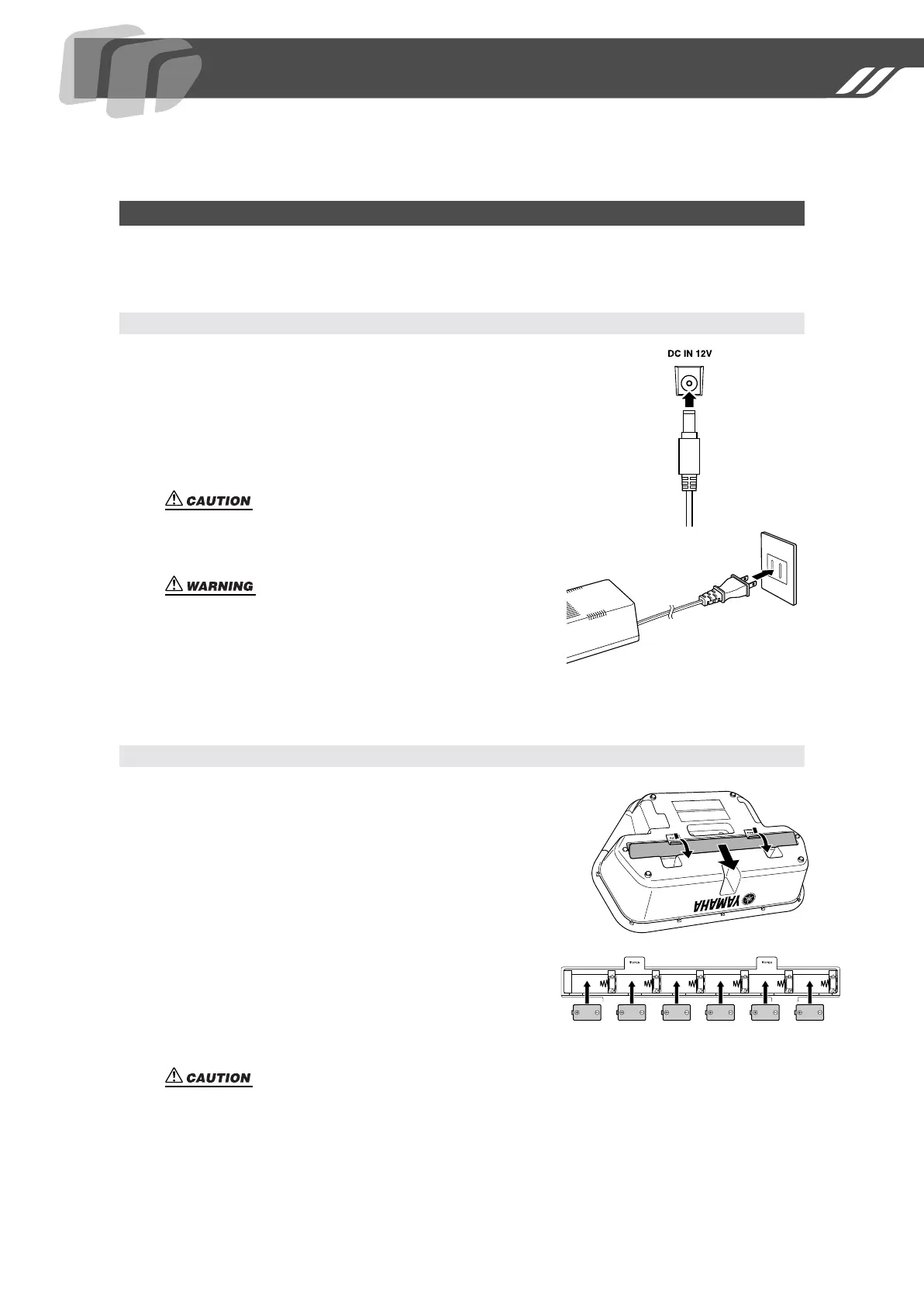 DC IN 12V

CAUTION

WARNING

YAMAHA

CAUTION